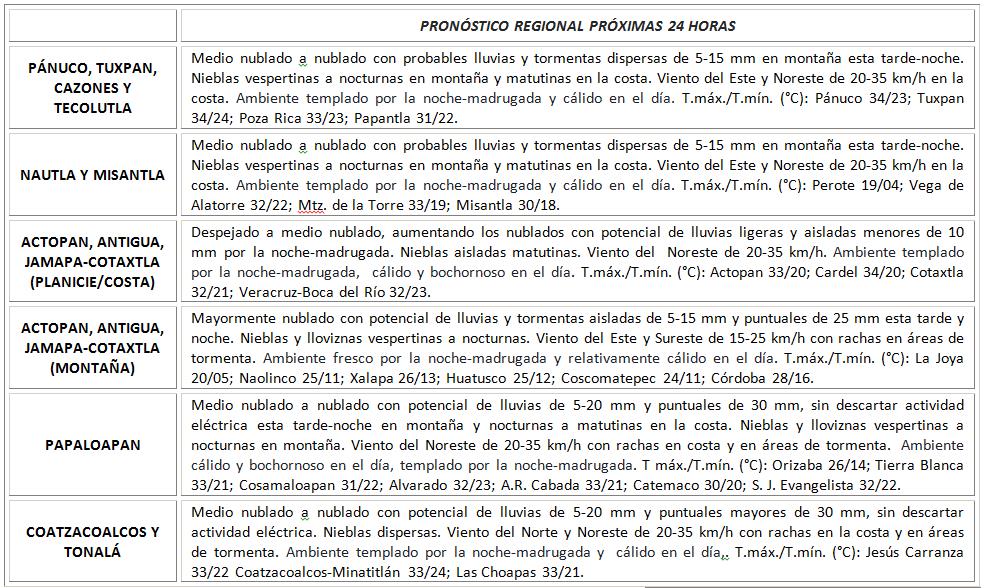 | | PRONÓSTICO REGIONAL PRÓXIMAS 24 HORAS |
|---|---|
| PÁNUCO, TUXPAN, CAZONES Y TECOLUTLA | Medio nublado a nublado con probables lluvias y tormentas dispersas de 5-15 mm en montaña esta tarde-noche. Nieblas vespertinas a nocturnas en montaña y matutinas en la costa. Viento del Este y Noreste de 20-35 km/h en la costa. Ambiente templado por la noche-madrugada y cálido en el día. T.máx./T.mín. (°C): Pánuco 34/23; Tuxpan 34/24; Poza Rica 33/23; Papantla 31/22. |
| NAUTLA Y MISANTLA | Medio nublado a nublado con probables lluvias y tormentas dispersas de 5-15 mm en montaña esta tarde-noche. Nieblas vespertinas a nocturnas en montaña y matutinas en la costa. Viento del Este y Noreste de 20-35 km/h en la costa. Ambiente templado por la noche-madrugada y cálido en el día. T.máx./T.mín. (°C): Perote 19/04; Vega de Alatorre 32/22; Mtz. de la Torre 33/19; Misantla 30/18. |
| ACTOPAN, ANTIGUA, JAMAPA-COTAXTLA (PLANICIE/COSTA) | Despejado a medio nublado, aumentando los nublados con potencial de lluvias ligeras y aisladas menores de 10 mm por la noche-madrugada. Nieblas aisladas matutinas. Viento del Noreste de 20-35 km/h. Ambiente templado por la noche-madrugada, cálido y bochornoso en el día. T.máx./T.mín. (°C): Actopan 33/20; Cardel 34/20; Cotaxtla 32/21; Veracruz-Boca del Río 32/23. |
| ACTOPAN, ANTIGUA, JAMAPA-COTAXTLA (MONTAÑA) | Mayormente nublado con potencial de lluvias y tormentas aisladas de 5-15 mm y puntuales de 25 mm esta tarde y noche. Nieblas y lloviznas vespertinas a nocturnas. Viento del Este y Sureste de 15-25 km/h con rachas en áreas de tormenta. Ambiente fresco por la noche-madrugada y relativamente cálido en el día. T.máx./T.mín. (°C): La Joya 20/05; Naolinco 25/11; Xalapa 26/13; Huatusco 25/12; Coscomatepec 24/11; Córdoba 28/16. |
| PAPALOAPAN | Medio nublado a nublado con potencial de lluvias de 5-20 mm y puntuales de 30 mm, sin descartar actividad eléctrica esta tarde-noche en montaña y nocturnas a matutinas en la costa. Nieblas y lloviznas vespertinas a nocturnas en montaña. Viento del Noreste de 20-35 km/h con rachas en costa y en áreas de tormenta. Ambiente cálido y bochornoso en el día, templado por la noche-madrugada. T máx./T.mín. (°C): Orizaba 26/14; Tierra Blanca 33/21; Cosamaloapan 31/22; Alvarado 32/23; A.R. Cabada 33/21; Catemaco 30/20; S. J. Evangelista 32/22. |
| COATZACOALCOS Y TONALÁ | Medio nublado a nublado con potencial de lluvias de 5-20 mm y puntuales mayores de 30 mm, sin descartar actividad eléctrica. Nieblas dispersas. Viento del Norte y Noreste de 20-35 km/h con rachas en la costa y en áreas de tormenta. Ambiente templado por la noche-madrugada y cálido en el día,. T.máx./T.mín. (°C): Jesús Carranza 33/22 Coatzacoalcos-Minatitlán 33/24; Las Choapas 33/21. |